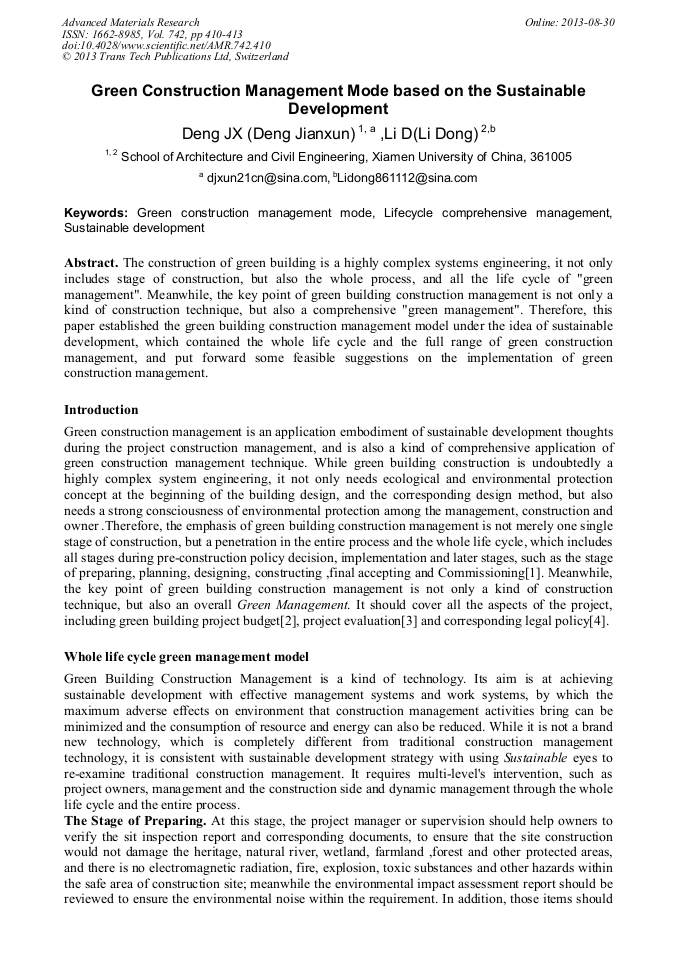 Advanced Materials Research
ISSN: 1662-8985, Vol. 742, pp 410-413
doi:10.4028/www.scientific.net/AMR.742.410
© 2013 Trans Tech Publications Ltd, Switzerland

Online: 2013-08-30

Green Construction Management Mode based on the Sustainable Development

Deng JX (Deng Jianxun) $^{1, a}$ ,Li D(Li Dong) $^{2,b}$

$^{1, 2}$ School of Architecture and Civil Engineering, Xiamen University of China, 361005

$^{a}$ djxun21cn@sina.com, $^{b}$Lidong861112@sina.com

Keywords: Green construction management mode, Lifecycle comprehensive management, Sustainable development

Abstract. The construction of green building is a highly complex systems engineering, it not only includes stage of construction, but also the whole process, and all the life cycle of "green management". Meanwhile, the key point of green building construction management is not only a kind of construction technique, but also a comprehensive "green management". Therefore, this paper established the green building construction management model under the idea of sustainable development, which contained the whole life cycle and the full range of green construction management, and put forward some feasible suggestions on the implementation of green construction management.

Introduction
Green construction management is an application embodiment of sustainable development thoughts during the project construction management, and is also a kind of comprehensive application of green construction management technique. While green building construction is undoubtedly a highly complex system engineering, it not only needs ecological and environmental protection concept at the beginning of the building design, and the corresponding design method, but also needs a strong consciousness of environmental protection among the management, construction and owner .Therefore, the emphasis of green building construction management is not merely one single stage of construction, but a penetration in the entire process and the whole life cycle, which includes all stages during pre-construction policy decision, implementation and later stages, such as the stage of preparing, planning, designing, constructing ,final accepting and Commissioning[1]. Meanwhile, the key point of green building construction management is not only a kind of construction technique, but also an overall Green Management. It should cover all the aspects of the project, including green building project budget[2], project evaluation[3] and corresponding legal policy[4].

Whole life cycle green management model
Green Building Construction Management is a kind of technology. Its aim is at achieving sustainable development with effective management systems and work systems, by which the maximum adverse effects on environment that construction management activities bring can be minimized and the consumption of resource and energy can also be reduced. While it is not a brand new technology, which is completely different from traditional construction management technology, it is consistent with sustainable development strategy with using Sustainable eyes to re-examine traditional construction management. It requires multi-level's intervention, such as project owners, management and the construction side and dynamic management through the whole life cycle and the entire process.
The Stage of Preparing. At this stage, the project manager or supervision should help owners to verify the sit inspection report and corresponding documents, to ensure that the site construction would not damage the heritage, natural river, wetland, farmland ,forest and other protected areas, and there is no electromagnetic radiation, fire, explosion, toxic substances and other hazards within the safe area of construction site; meanwhile the environmental impact assessment report should be reviewed to ensure the environmental noise within the requirement. In addition, those items should